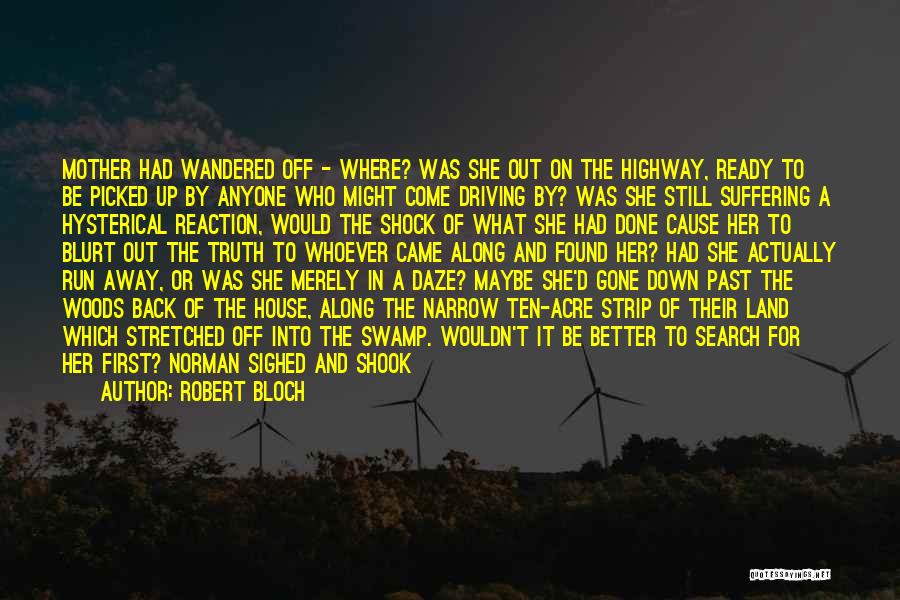 MOTHER HAD WANDERED OFF - WHERE? WAS SHE OUT ON THE HIGHWAY, READY TO BE PICKED UP BY ANYONE WHO MIGHT COME DRIVING BY? WAS SHE STILL SUFFERING A HYSTERICAL REACTION, WOULD THE SHOCK OF WHAT SHE HAD DONE CAUSE HER TO BLURT OUT THE TRUTH TO WHOEVER CAME ALONG AND FOUND HER? HAD SHE ACTUALLY RUN AWAY, OR WAS SHE MERELY IN A DAZE? MAYBE SHE'D GONE DOWN PAST THE WOODS BACK OF THE HOUSE, ALONG THE NARROW TEN-ACRE STRIP OF THEIR LAND WHICH STRETCHED OFF INTO THE SWAMP. WOULDN'T IT BE BETTER TO SEARCH FOR HER FIRST? NORMAN SIGHED AND SHOOK

AUTHOR: ROBERT BLOCH

QUOTESSAYINGS.NET